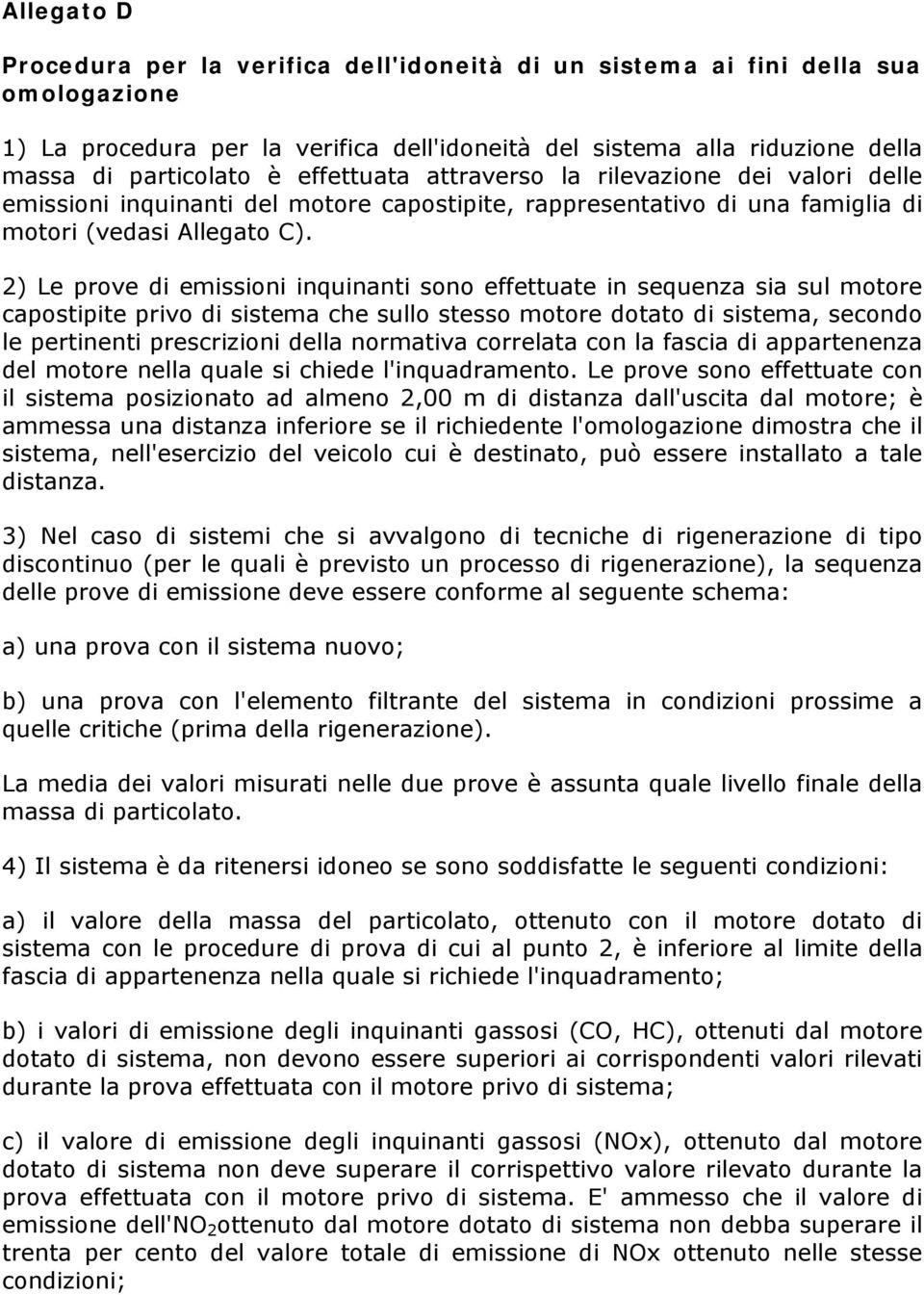 Allegato D

Procedura per la verifica dell'idoneità di un sistema ai fini della sua omologazione

1) La procedura per la verifica dell'idoneità del sistema alla riduzione della massa di particolato è effettuata attraverso la rilevazione dei valori delle emissioni inquinanti del motore capostipite, rappresentativo di una famiglia di motori (vedasi Allegato C).

2) Le prove di emissioni inquinanti sono effettuate in sequenza sia sul motore capostipite privo di sistema che sullo stesso motore dotato di sistema, secondo le pertinenti prescrizioni della normativa correlata con la fascia di appartenenza del motore nella quale si chiede l'inquadramento. Le prove sono effettuate con il sistema posizionato ad almeno 2,00 m di distanza dall'uscita dal motore; è ammessa una distanza inferiore se il richiedente l'omologazione dimostra che il sistema, nell'esercizio del veicolo cui è destinato, può essere installato a tale distanza.

3) Nel caso di sistemi che si avvalgono di tecniche di rigenerazione di tipo discontinuo (per le quali è previsto un processo di rigenerazione), la sequenza delle prove di emissione deve essere conforme al seguente schema:

a) una prova con il sistema nuovo;

b) una prova con l'elemento filtrante del sistema in condizioni prossime a quelle critiche (prima della rigenerazione).

La media dei valori misurati nelle due prove è assunta quale livello finale della massa di particolato.

4) Il sistema è da ritenersi idoneo se sono soddisfatte le seguenti condizioni:

a) il valore della massa del particolato, ottenuto con il motore dotato di sistema con le procedure di prova di cui al punto 2, è inferiore al limite della fascia di appartenenza nella quale si richiede l'inquadramento;

b) i valori di emissione degli inquinanti gassosi (CO, HC), ottenuti dal motore dotato di sistema, non devono essere superiori ai corrispondenti valori rilevati durante la prova effettuata con il motore privo di sistema;

c) il valore di emissione degli inquinanti gassosi (NOx), ottenuto dal motore dotato di sistema non deve superare il corrispettivo valore rilevato durante la prova effettuata con il motore privo di sistema. E' ammesso che il valore di emissione dell'$NO_2$ottenuto dal motore dotato di sistema non debba superare il trenta per cento del valore totale di emissione di NOx ottenuto nelle stesse condizioni;